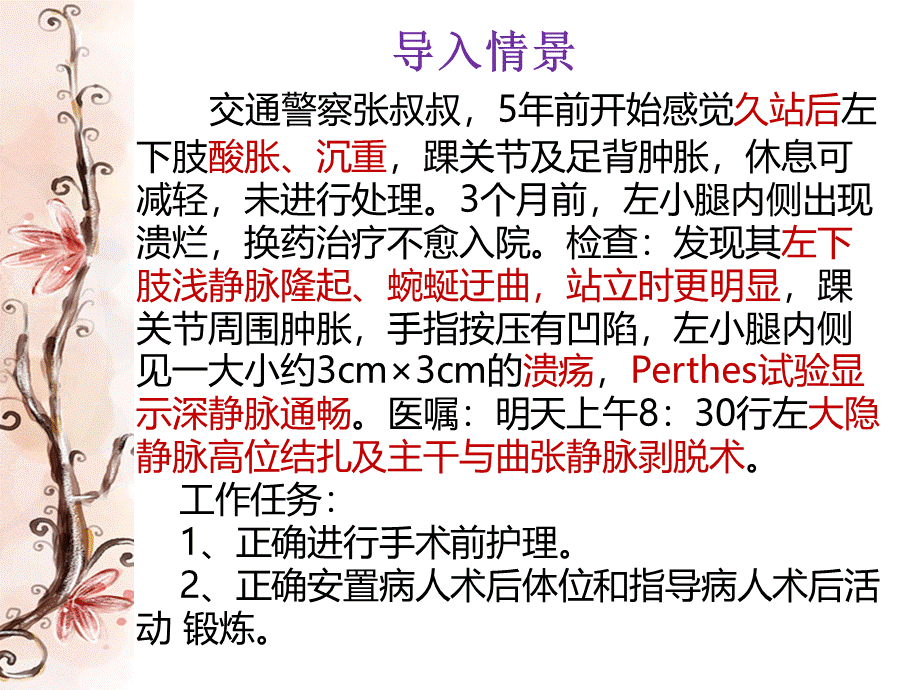 导入情景

交通警察张叔叔，5年前开始感觉久站后左下肢酸胀、沉重，踝关节及足背肿胀，休息可减轻，未进行处理。3个月前，左小腿内侧出现溃烂，换药治疗不愈入院。检查：发现其左下肢浅静脉隆起、蜿蜒迂曲，站立时更明显，踝关节周围肿胀，手指按压有凹陷，左小腿内侧见一大小约3cm×3cm的溃疡，Perthes试验显示深静脉通畅。医嘱：明天上午8：30行左大隐静脉高位结扎及主干与曲张静脉剥脱术。

工作任务：

1、正确进行手术前护理。

2、正确安置病人术后体位和指导病人术后活动 锻炼。